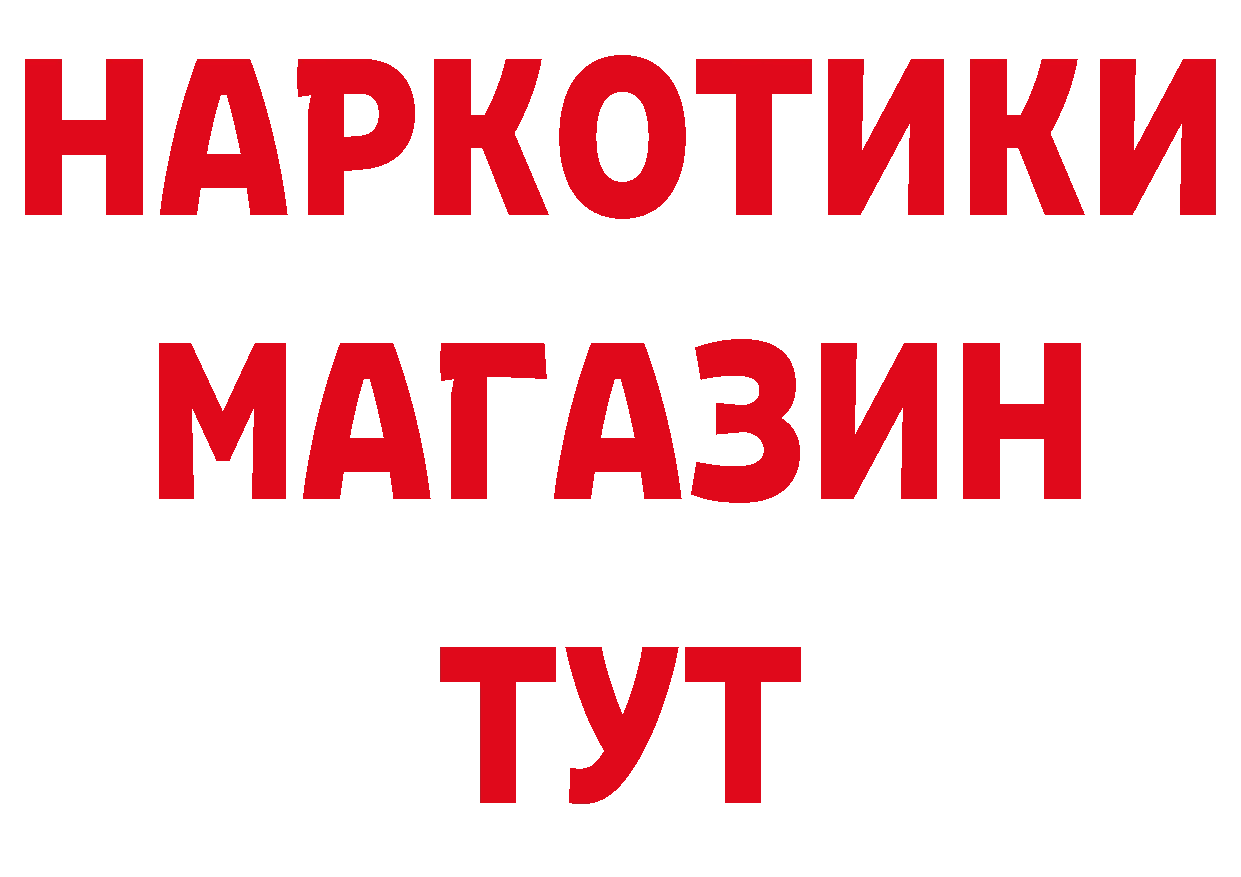 НАРКОТИКИ
МАГАЗИН
ТУТ